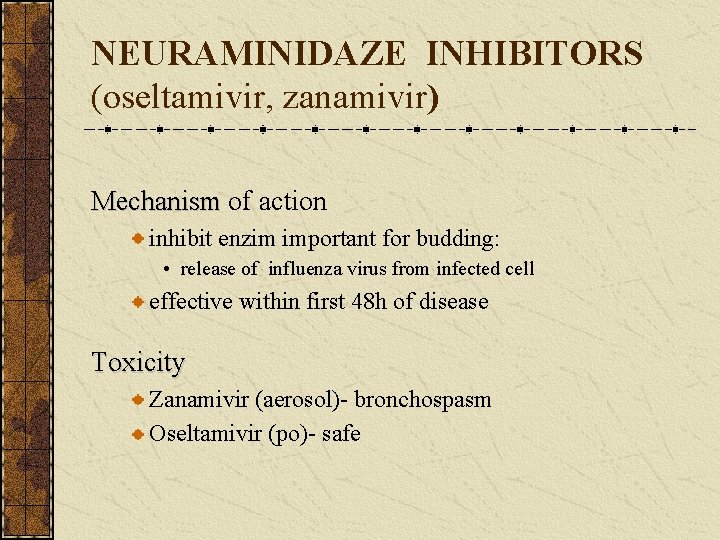 NEURAMINIDAZE INHIBITORS (oseltamivir, zanamivir)

Mechanism of action

inhibit enzim important for budding:

• release of influenza virus from infected cell

effective within first 48h of disease

Toxicity

Zanamivir (aerosol)- bronchospasm

Oseltamivir (po)- safe